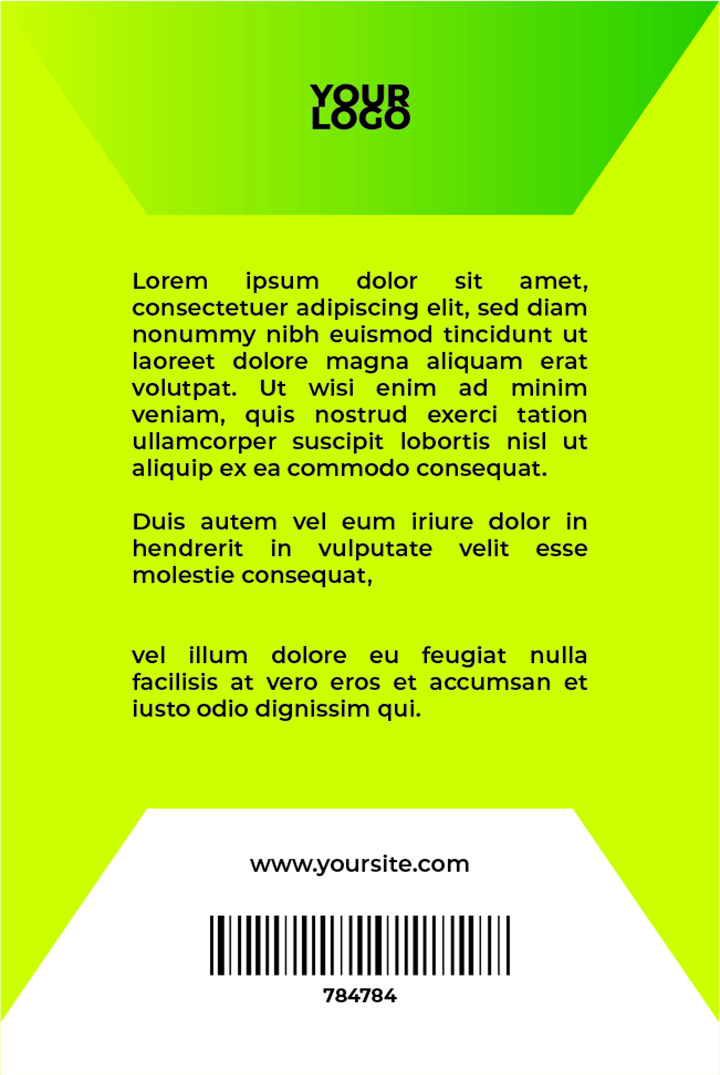 YOUR
LOGO

Lorem ipsum dolor sit amet, consectetuer adipiscing elit, sed diam nonummy nibh euismod tincidunt ut laoreet dolore magna aliquam erat volutpat. Ut wisi enim ad minim veniam, quis nostrud exerci tation ullamcorper suscipit lobortis nisl ut aliquip ex ea commodo consequat.

Duis autem vel eum iriure dolor in hendrerit in vulputate velit esse molestie consequat,

vel illum dolore eu feugiat nulla facilisis at vero eros et accumsan et iusto odio dignissim qui.

www.yoursite.com

784784